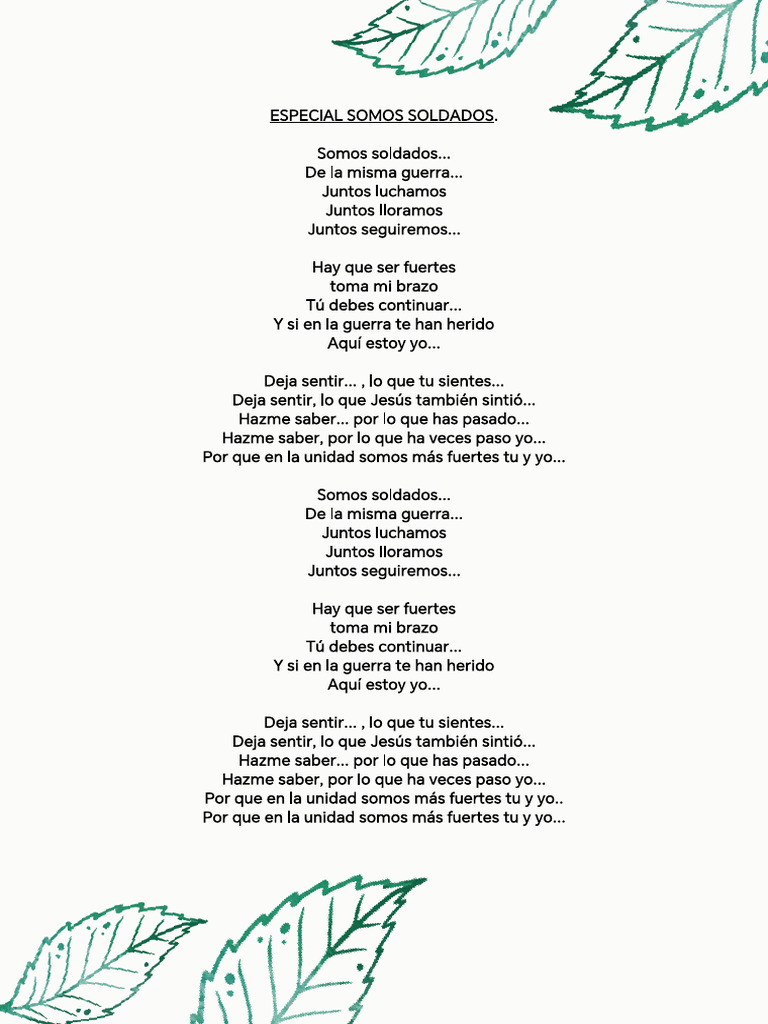 ESPECIAL SOMOS SOLDADOS.

Somos soldados...
De la misma guerra...
Juntos luchamos
Juntos lloramos
Juntos seguiremos...

Hay que ser fuertes
toma mi brazo
Tú debes continuar...
Y si en la guerra te han herido
Aquí estoy yo...

Deja sentir... , lo que tu sientes...
Deja sentir, lo que Jesús también sintió...
Hazme saber... por lo que has pasado...
Hazme saber, por lo que ha veces paso yo...
Por que en la unidad somos más fuertes tu y yo...

Somos soldados...
De la misma guerra...
Juntos luchamos
Juntos lloramos
Juntos seguiremos...

Hay que ser fuertes
toma mi brazo
Tú debes continuar...
Y si en la guerra te han herido
Aquí estoy yo...

Deja sentir... , lo que tu sientes...
Deja sentir, lo que Jesús también sintió...
Hazme saber... por lo que has pasado...
Hazme saber, por lo que ha veces paso yo...
Por que en la unidad somos más fuertes tu y yo..
Por que en la unidad somos más fuertes tu y yo...